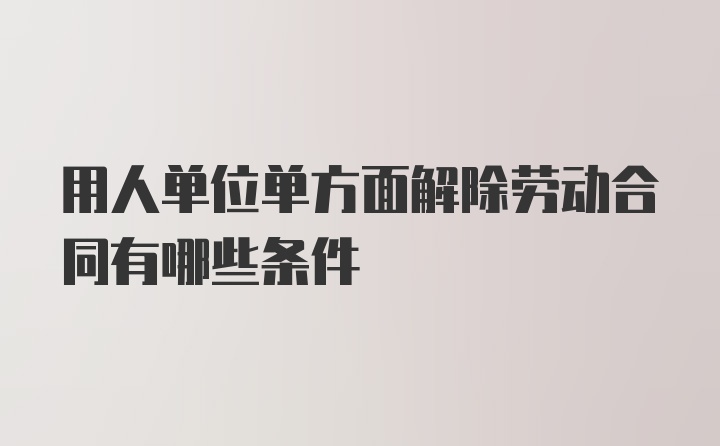 用人单位单方面解除劳动合同有哪些条件